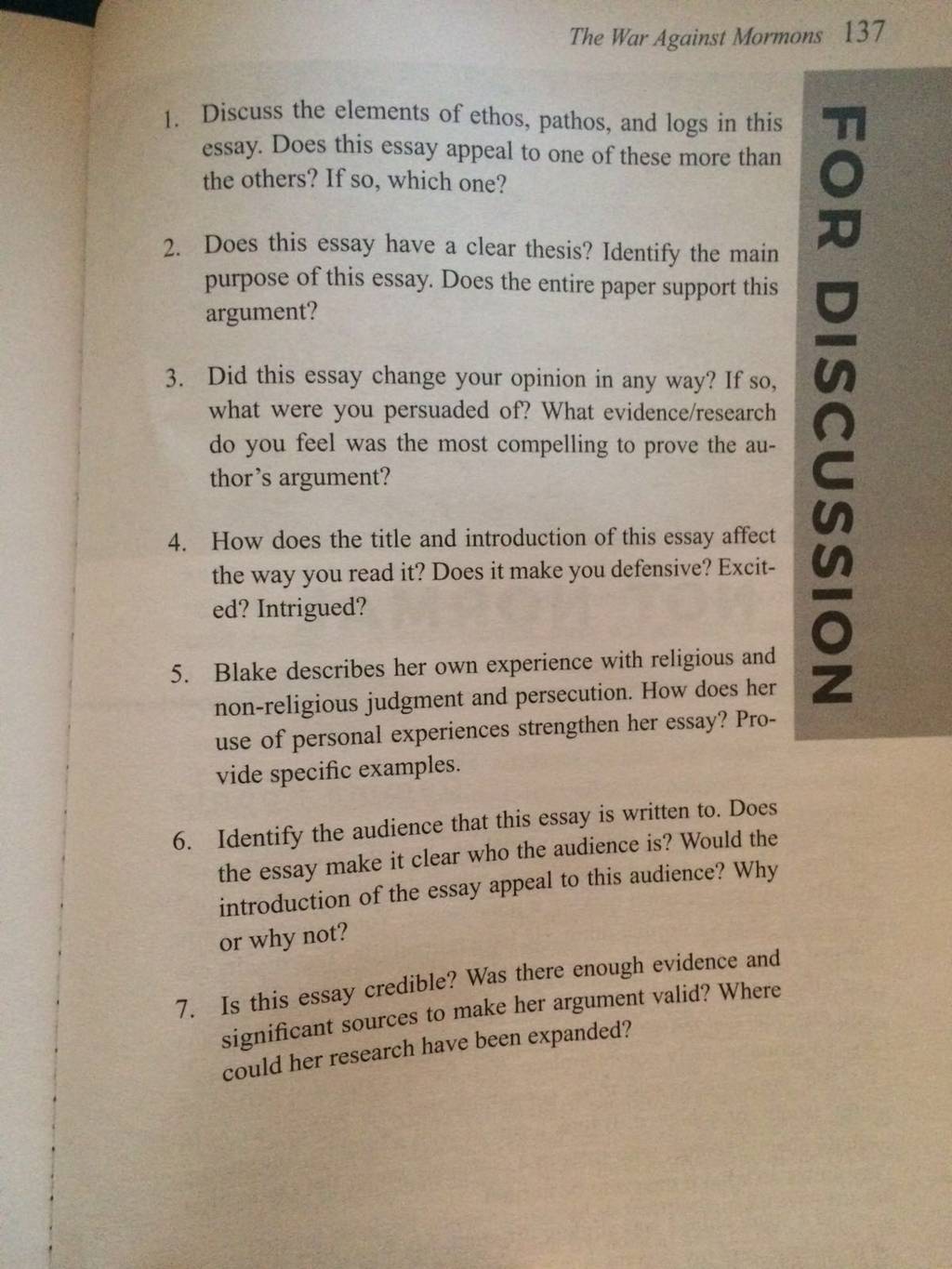 The War Against Mormons 137

FOR DISCUSSION

1. Discuss the elements of ethos, pathos, and logs in this essay. Does this essay appeal to one of these more than the others? If so, which one?

2. Does this essay have a clear thesis? Identify the main purpose of this essay. Does the entire paper support this argument?

3. Did this essay change your opinion in any way? If so, what were you persuaded of? What evidence/research do you feel was the most compelling to prove the author's argument?

4. How does the title and introduction of this essay affect the way you read it? Does it make you defensive? Excited? Intrigued?

5. Blake describes her own experience with religious and non-religious judgment and persecution. How does her use of personal experiences strengthen her essay? Provide specific examples.

6. Identify the audience that this essay is written to. Does the essay make it clear who the audience is? Would the introduction of the essay appeal to this audience? Why or why not?

7. Is this essay credible? Was there enough evidence and significant sources to make her argument valid? Where could her research have been expanded?